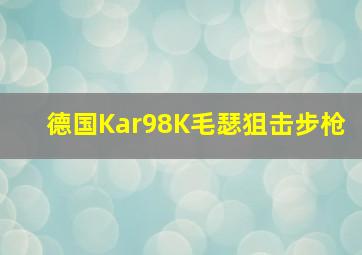 德国Kar98K毛瑟狙击步枪